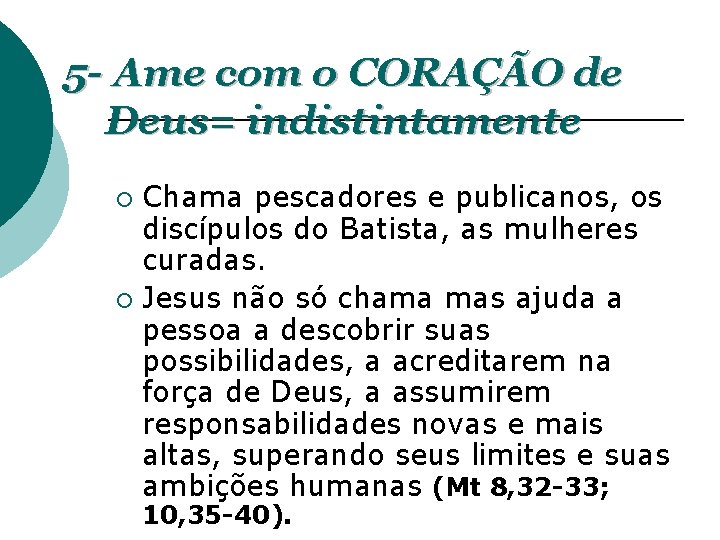 5- Ame com o CORAÇÃO de Deus= indistintamente

Chama pescadores e publicanos, os discípulos do Batista, as mulheres curadas.

Jesus não só chama mas ajuda a pessoa a descobrir suas possibilidades, a acreditarem na força de Deus, a assumirem responsabilidades novas e mais altas, superando seus limites e suas ambições humanas (Mt 8,32-33; 10,35-40).